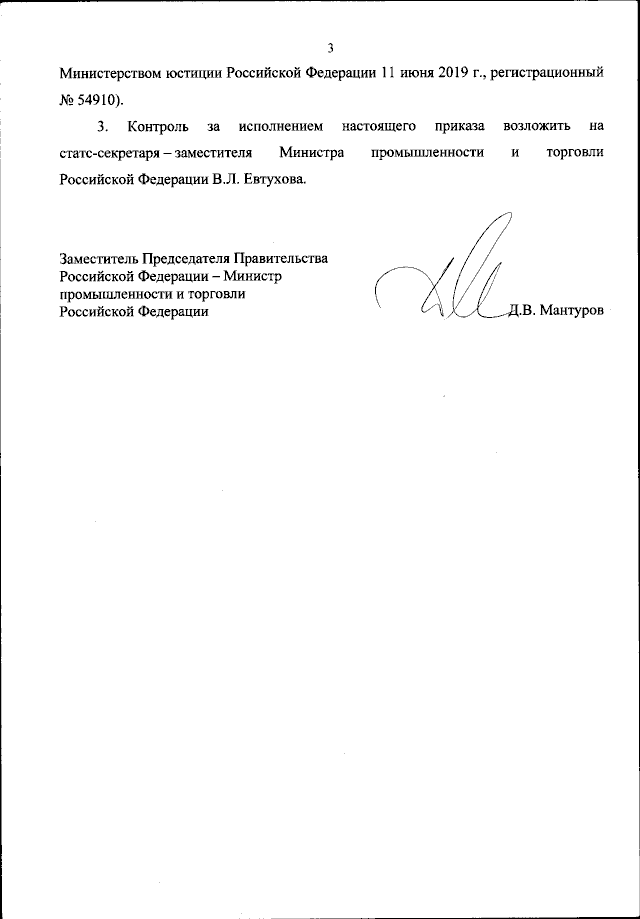 3

Министерством юстиции Российской Федерации 11 июня 2019 г., регистрационный № 54910).

3. Контроль за исполнением настоящего приказа возложить на статс-секретаря – заместителя Министра промышленности и торговли Российской Федерации В.Л. Евтухова.

Заместитель Председателя Правительства Российской Федерации – Министр промышленности и торговли Российской Федерации

Д.В. Мантуров